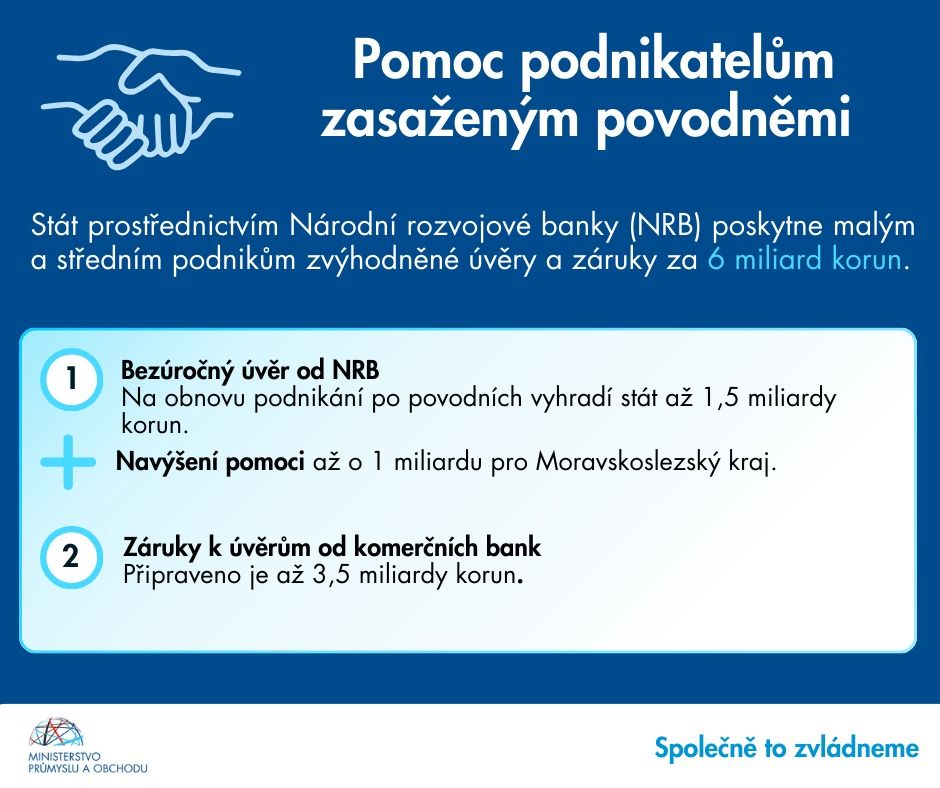 Pomoc podnikatelům zasaženým povodněmi

Stát prostřednictvím Národní rozvojové banky (NRB) poskytne malým a středním podnikům zvýhodněné úvěry a záruky za 6 miliard korun.

1
Bezúročný úvěr od NRB
Na obnovu podnikání po povodních vyhradí stát až 1,5 miliardy korun.

+
Navýšení pomoci až o 1 miliardu pro Moravskoslezský kraj.

2
Záruky k úvěrům od komerčních bank
Připraveno je až 3,5 miliardy korun.

MINISTERSTVO PRŮMYSLU A OBCHODU

Společně to zvládneme